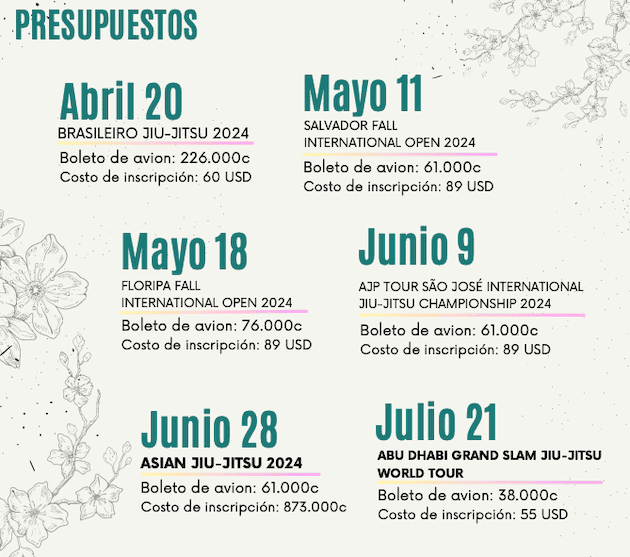 PRESUPUESTOS

Abril 20
BRASILEIRO JIU-JITSU 2024
Boleto de avion: 226.000c
Costo de inscripción: 60 USD

Mayo 11
SALVADOR FALL INTERNATIONAL OPEN 2024
Boleto de avion: 61.000c
Costo de inscripción: 89 USD

Mayo 18
FLORIPA FALL INTERNATIONAL OPEN 2024
Boleto de avion: 76.000c
Costo de inscripción: 89 USD

Junio 9
AJP TOUR SÃO JOSÉ INTERNATIONAL JIU-JITSU CHAMPIONSHIP 2024
Boleto de avion: 61.000c
Costo de inscripción: 89 USD

Junio 28
ASIAN JIU-JITSU 2024
Boleto de avion: 61.000c
Costo de inscripción: 873.000c

Julio 21
ABU DHABI GRAND SLAM JIU-JITSU WORLD TOUR
Boleto de avion: 38.000c
Costo de inscripción: 55 USD